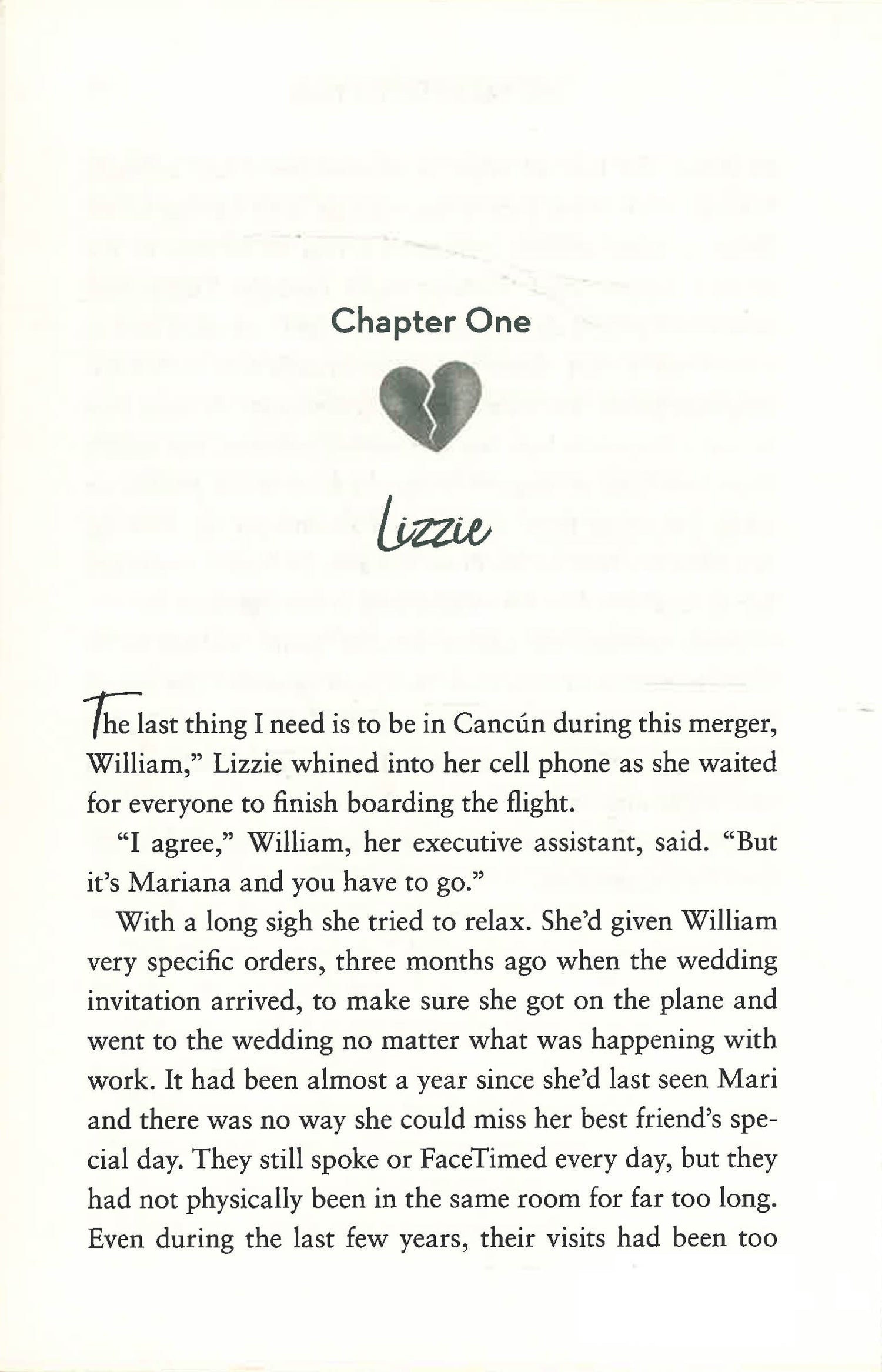 Chapter One

Lizzie

The last thing I need is to be in Cancún during this merger, William," Lizzie whined into her cell phone as she waited for everyone to finish boarding the flight.

"I agree," William, her executive assistant, said. "But it's Mariana and you have to go."

With a long sigh she tried to relax. She'd given William very specific orders, three months ago when the wedding invitation arrived, to make sure she got on the plane and went to the wedding no matter what was happening with work. It had been almost a year since she'd last seen Mari and there was no way she could miss her best friend's special day. They still spoke or FaceTimed every day, but they had not physically been in the same room for far too long. Even during the last few years, their visits had been too